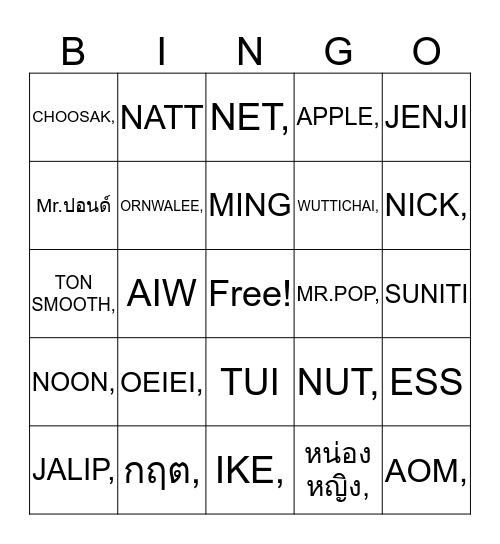 | B | I | N | G | O |
|---|---|---|---|---|
| CHOOSAK, | NATT | NET, | APPLE, | JENJI |
| Mr.ปอนด์ | ORNWALEE, | MING | WUTTICHAI, | NICK, |
| TON SMOOTH, | AIW | Free! | MR.POP, | SUNITI |
| NOON, | OEIEI, | TUI | NUT, | ESS |
| JALIP, | กฤต, | IKE, | หน่อง หญิง, | AOM, |